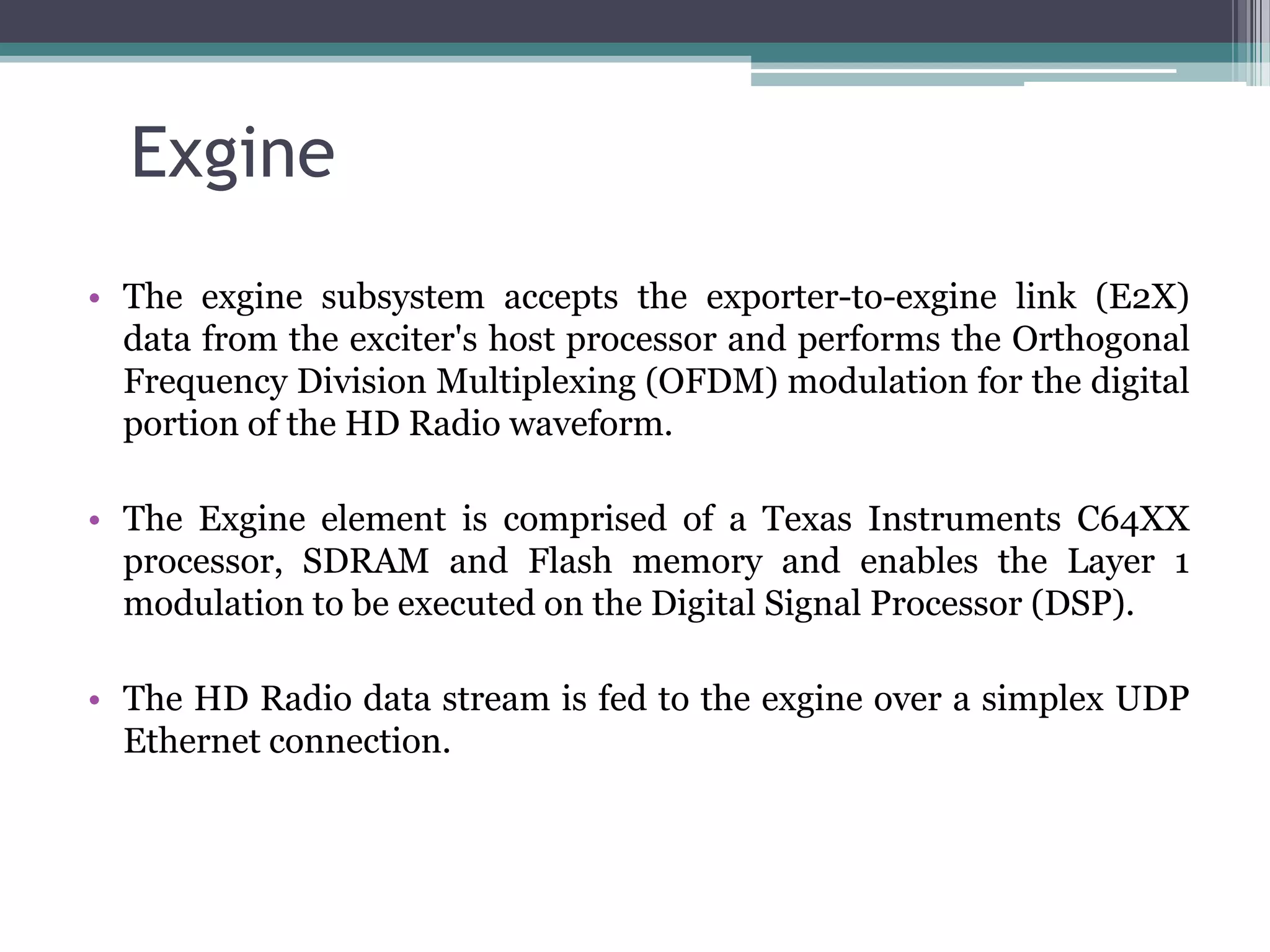 Exgine

• The exgine subsystem accepts the exporter-to-exgine link (E2X) data from the exciter's host processor and performs the Orthogonal Frequency Division Multiplexing (OFDM) modulation for the digital portion of the HD Radio waveform.

• The Exgine element is comprised of a Texas Instruments C64XX processor, SDRAM and Flash memory and enables the Layer 1 modulation to be executed on the Digital Signal Processor (DSP).

• The HD Radio data stream is fed to the exgine over a simplex UDP Ethernet connection.